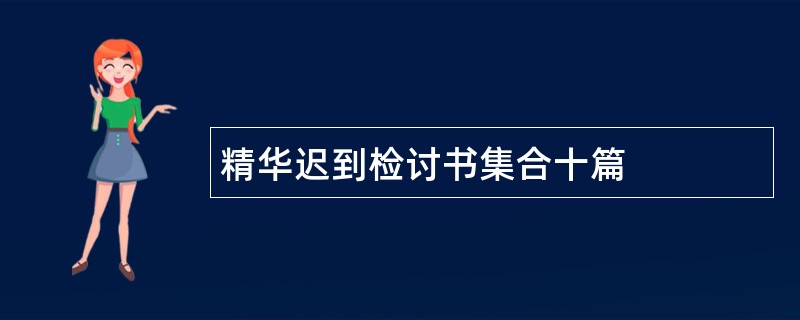 精华迟到检讨书集合十篇